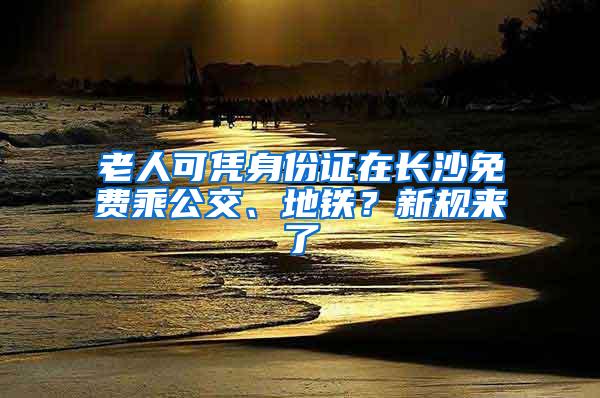 老人可凭身份证在长沙免费乘公交、地铁？新规来了